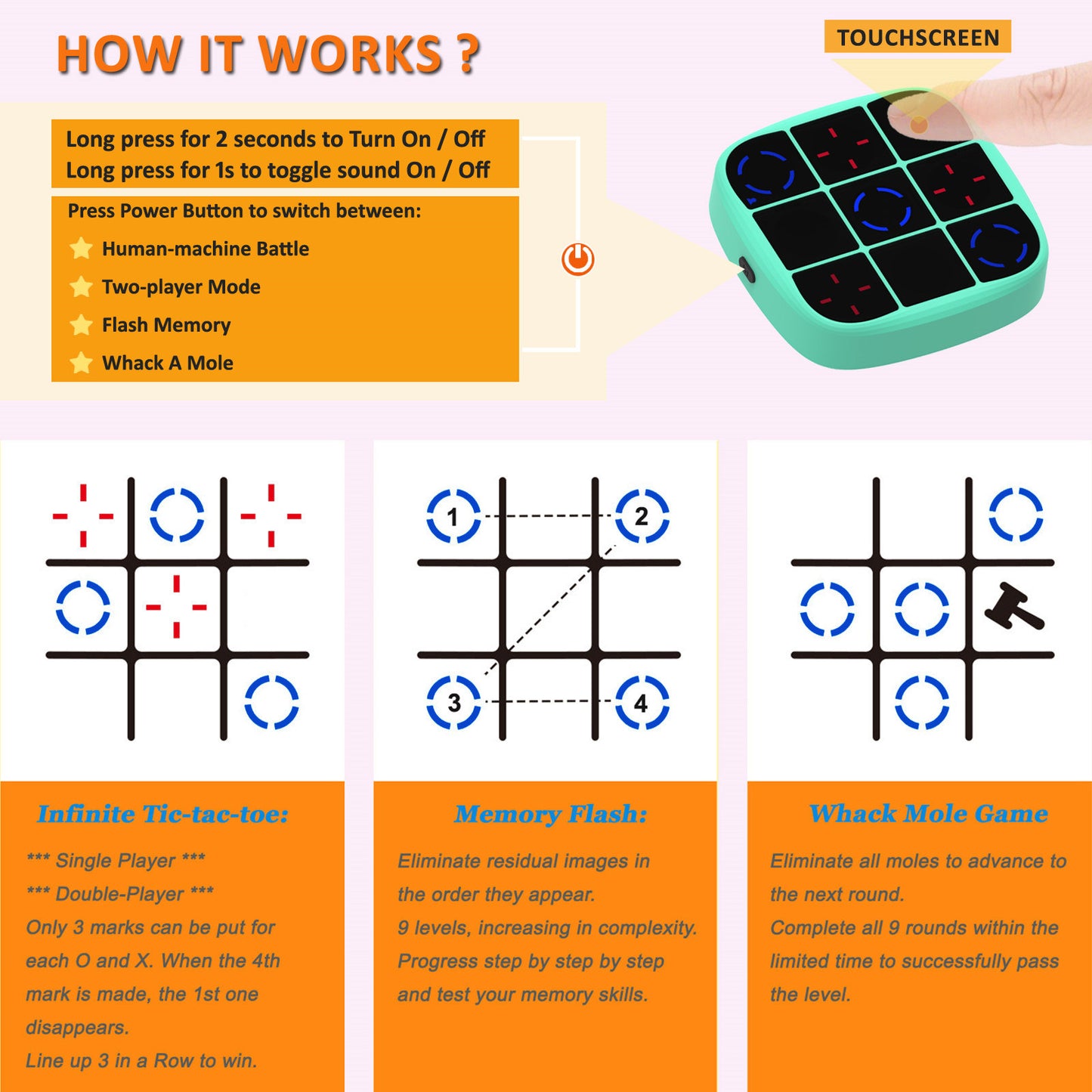 HOW IT WORKS ?

TOUCHSCREEN

Long press for 2 seconds to Turn On / Off
Long press for 1s to toggle sound On / Off

Press Power Button to switch between:
Human-machine Battle
Two-player Mode
Flash Memory
Whack A Mole

1 2 3 4

Infinite Tic-tac-toe:

*** Single Player ***
*** Double-Player ***
Only 3 marks can be put for each O and X. When the 4th mark is made, the 1st one disappears.
Line up 3 in a Row to win.

Memory Flash:

Eliminate residual images in the order they appear.
9 levels, increasing in complexity.
Progress step by step by step and test your memory skills.

Whack Mole Game

Eliminate all moles to advance to the next round.
Complete all 9 rounds within the limited time to successfully pass the level.